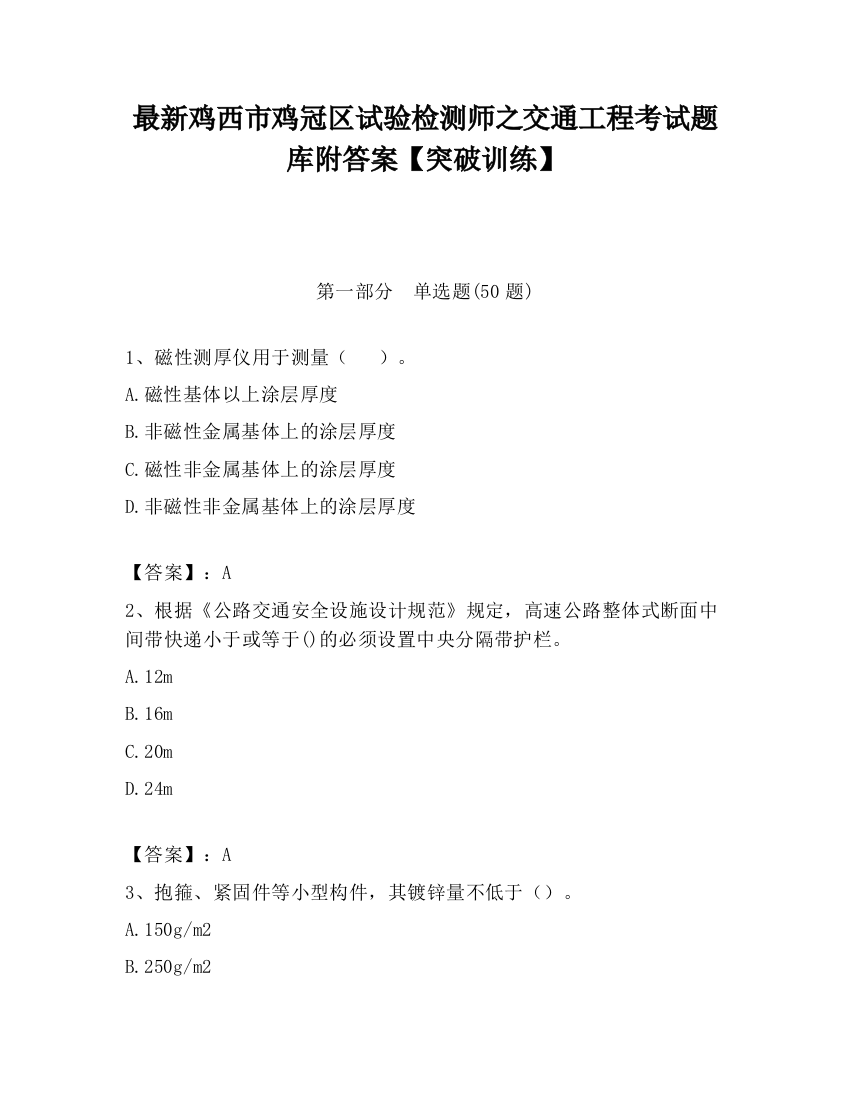 最新鸡西市鸡冠区试验检测师之交通工程考试题库附答案【突破训练】

第一部分　单选题(50 题)

1、磁性测厚仪用于测量（　　）。

A.磁性基体以上涂层厚度

B.非磁性金属基体上的涂层厚度

C.磁性非金属基体上的涂层厚度

D.非磁性非金属基体上的涂层厚度

【答案】：A

2、根据《公路交通安全设施设计规范》规定，高速公路整体式断面中间带快递小于或等于()的必须设置中央分隔带护栏。

A.12m

B.16m

C.20m

D.24m

【答案】：A

3、抱箍、紧固件等小型构件，其镀锌量不低于（）。

A.150g/m2

B.250g/m2